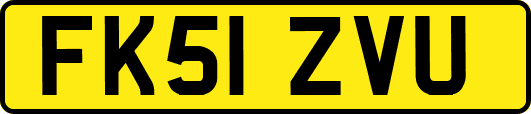 FK51 ZVU